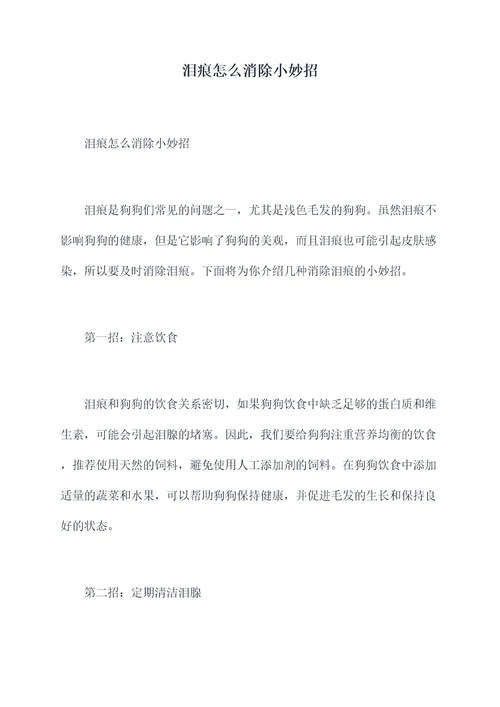 泪痕怎么消除小妙招

泪痕怎么消除小妙招

泪痕是狗狗们常见的问题之一，尤其是浅色毛发的狗狗。虽然泪痕不影响狗狗的健康，但是它影响了狗狗的美观，而且泪痕也可能引起皮肤感染，所以要及时消除泪痕。下面将为你介绍几种消除泪痕的小妙招。

第一招：注意饮食

泪痕和狗狗的饮食关系密切，如果狗狗饮食中缺乏足够的蛋白质和维生素，可能会引起泪腺的堵塞。因此，我们要给狗狗注重营养均衡的饮食，推荐使用天然的饲料，避免使用人工添加剂的饲料。在狗狗饮食中添加适量的蔬菜和水果，可以帮助狗狗保持健康，并促进毛发的生长和保持良好的状态。

第二招：定期清洁泪腺